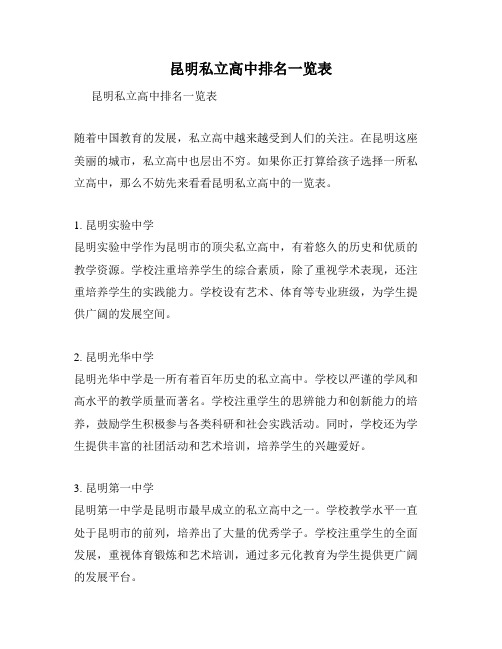 昆明私立高中排名一览表

昆明私立高中排名一览表

随着中国教育的发展，私立高中越来越受到人们的关注。在昆明这座美丽的城市，私立高中也层出不穷。如果你正打算给孩子选择一所私立高中，那么不妨先来看看昆明私立高中的一览表。

1. 昆明实验中学
昆明实验中学作为昆明市的顶尖私立高中，有着悠久的历史和优质的教学资源。学校注重培养学生的综合素质，除了重视学术表现，还注重培养学生的实践能力。学校设有艺术、体育等专业班级，为学生提供广阔的发展空间。

2. 昆明光华中学
昆明光华中学是一所有着百年历史的私立高中。学校以严谨的学风和高水平的教学质量而著名。学校注重学生的思辨能力和创新能力的培养，鼓励学生积极参与各类科研和社会实践活动。同时，学校还为学生提供丰富的社团活动和艺术培训，培养学生的兴趣爱好。

3. 昆明第一中学
昆明第一中学是昆明市最早成立的私立高中之一。学校教学水平一直处于昆明市的前列，培养出了大量的优秀学子。学校注重学生的全面发展，重视体育锻炼和艺术培训，通过多元化教育为学生提供更广阔的发展平台。